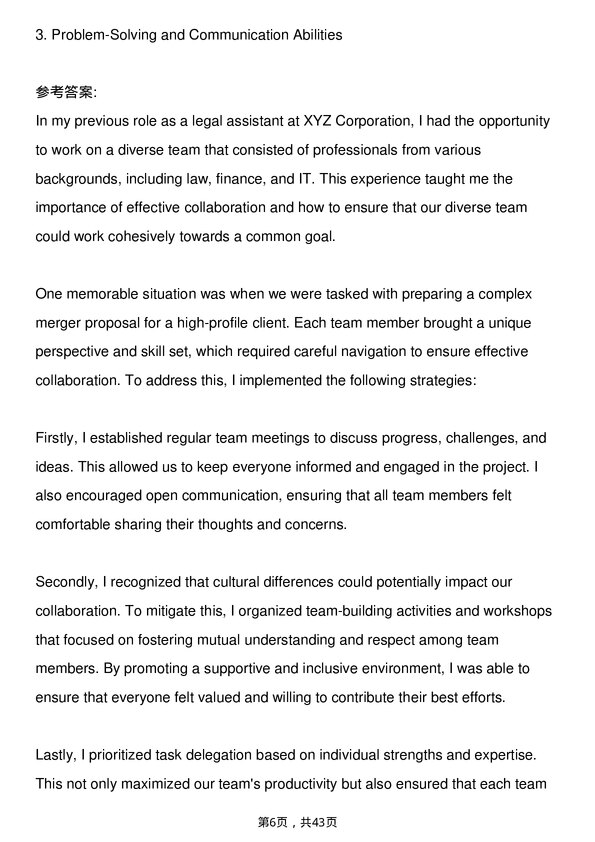 3. Problem-Solving and Communication Abilities

参考答案:
In my previous role as a legal assistant at XYZ Corporation, I had the opportunity to work on a diverse team that consisted of professionals from various backgrounds, including law, finance, and IT. This experience taught me the importance of effective collaboration and how to ensure that our diverse team could work cohesively towards a common goal.

One memorable situation was when we were tasked with preparing a complex merger proposal for a high-profile client. Each team member brought a unique perspective and skill set, which required careful navigation to ensure effective collaboration. To address this, I implemented the following strategies:

Firstly, I established regular team meetings to discuss progress, challenges, and ideas. This allowed us to keep everyone informed and engaged in the project. I also encouraged open communication, ensuring that all team members felt comfortable sharing their thoughts and concerns.

Secondly, I recognized that cultural differences could potentially impact our collaboration. To mitigate this, I organized team-building activities and workshops that focused on fostering mutual understanding and respect among team members. By promoting a supportive and inclusive environment, I was able to ensure that everyone felt valued and willing to contribute their best efforts.

Lastly, I prioritized task delegation based on individual strengths and expertise. This not only maximized our team's productivity but also ensured that each team

第6页，共43页